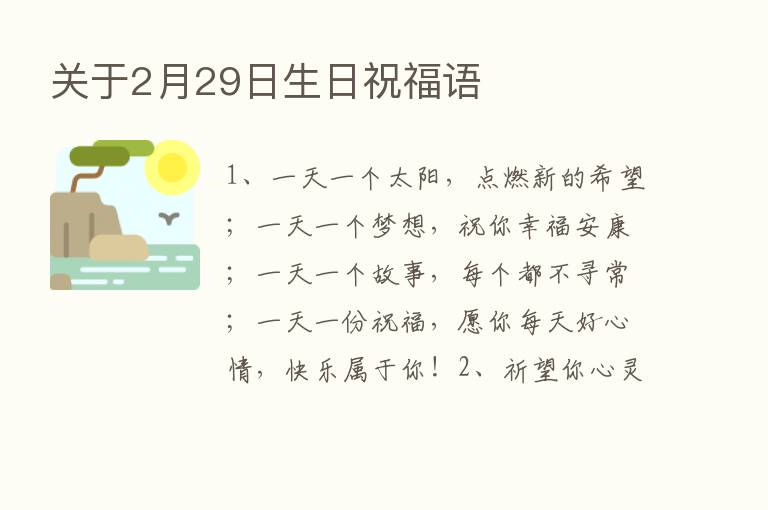 关于2月29日生日祝福语

1、一天一个太阳，点燃新的希望；一天一个梦想，祝你幸福安康；一天一个故事，每个都不寻常；一天一份祝福，愿你每天好心情，快乐属于你！2、祈望你心灵